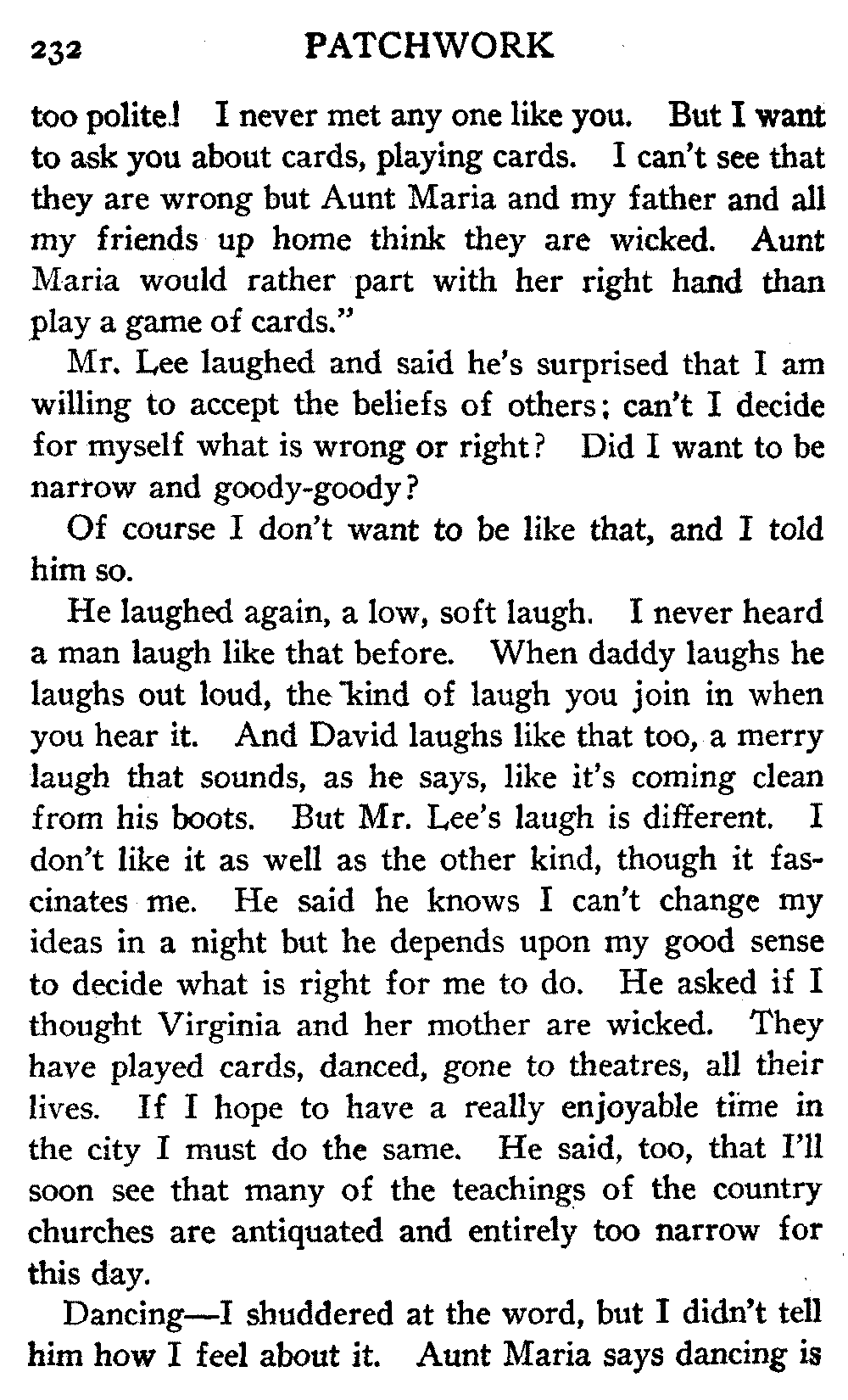 232 PATCHWORK

too polite! I never met any one like you. But I want to ask you about cards, playing cards. I can't see that they are wrong but Aunt Maria and my father and all my friends up home think they are wicked. Aunt Maria would rather part with her right hand than play a game of cards."

Mr. Lee laughed and said he's surprised that I am willing to accept the beliefs of others; can't I decide for myself what is wrong or right? Did I want to be narrow and goody-goody?

Of course I don't want to be like that, and I told him so.

He laughed again, a low, soft laugh. I never heard a man laugh like that before. When daddy laughs he laughs out loud, the kind of laugh you join in when you hear it. And David laughs like that too, a merry laugh that sounds, as he says, like it's coming clean from his boots. But Mr. Lee's laugh is different. I don't like it as well as the other kind, though it fascinates me. He said he knows I can't change my ideas in a night but he depends upon my good sense to decide what is right for me to do. He asked if I thought Virginia and her mother are wicked. They have played cards, danced, gone to theatres, all their lives. If I hope to have a really enjoyable time in the city I must do the same. He said, too, that I'll soon see that many of the teachings of the country churches are antiquated and entirely too narrow for this day.

Dancing—I shuddered at the word, but I didn't tell him how I feel about it. Aunt Maria says dancing is